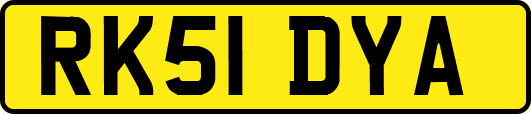 RK51 DYA